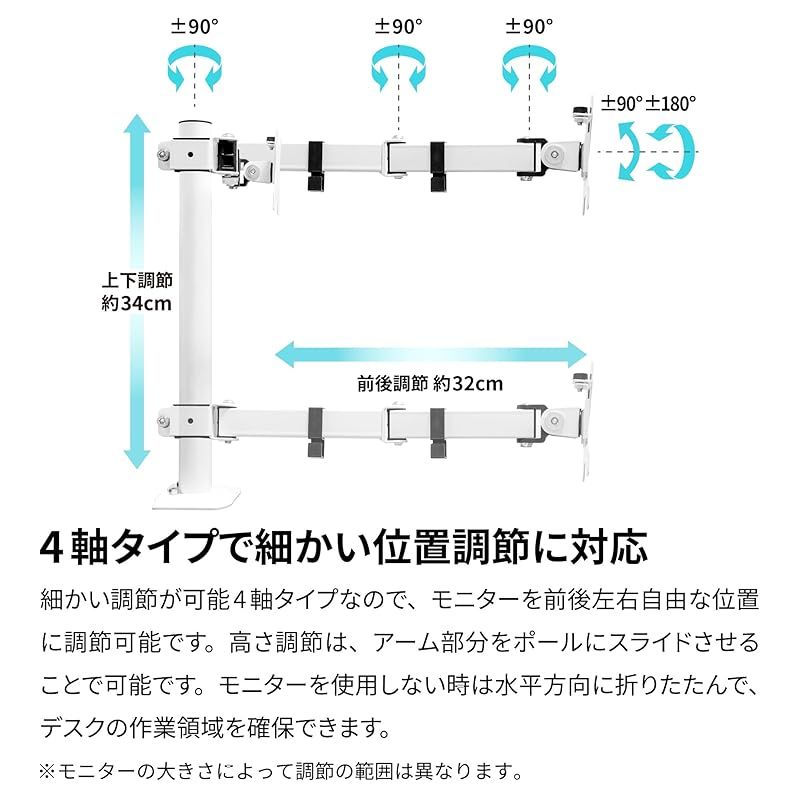 ±90°

±90°

±90°

±90° ±180°

上下調節
約34cm

前後調節 約32cm

4軸タイプで細かい位置調節に対応

細かい調節が可能4軸タイプなので、モニターを前後左右自由な位置に調節可能です。高さ調節は、アーム部分をポールにスライドさせることで可能です。モニターを使用しない時は水平方向に折りたたんで、デスクの作業領域を確保できます。

※モニターの大きさによって調節の範囲は異なります。